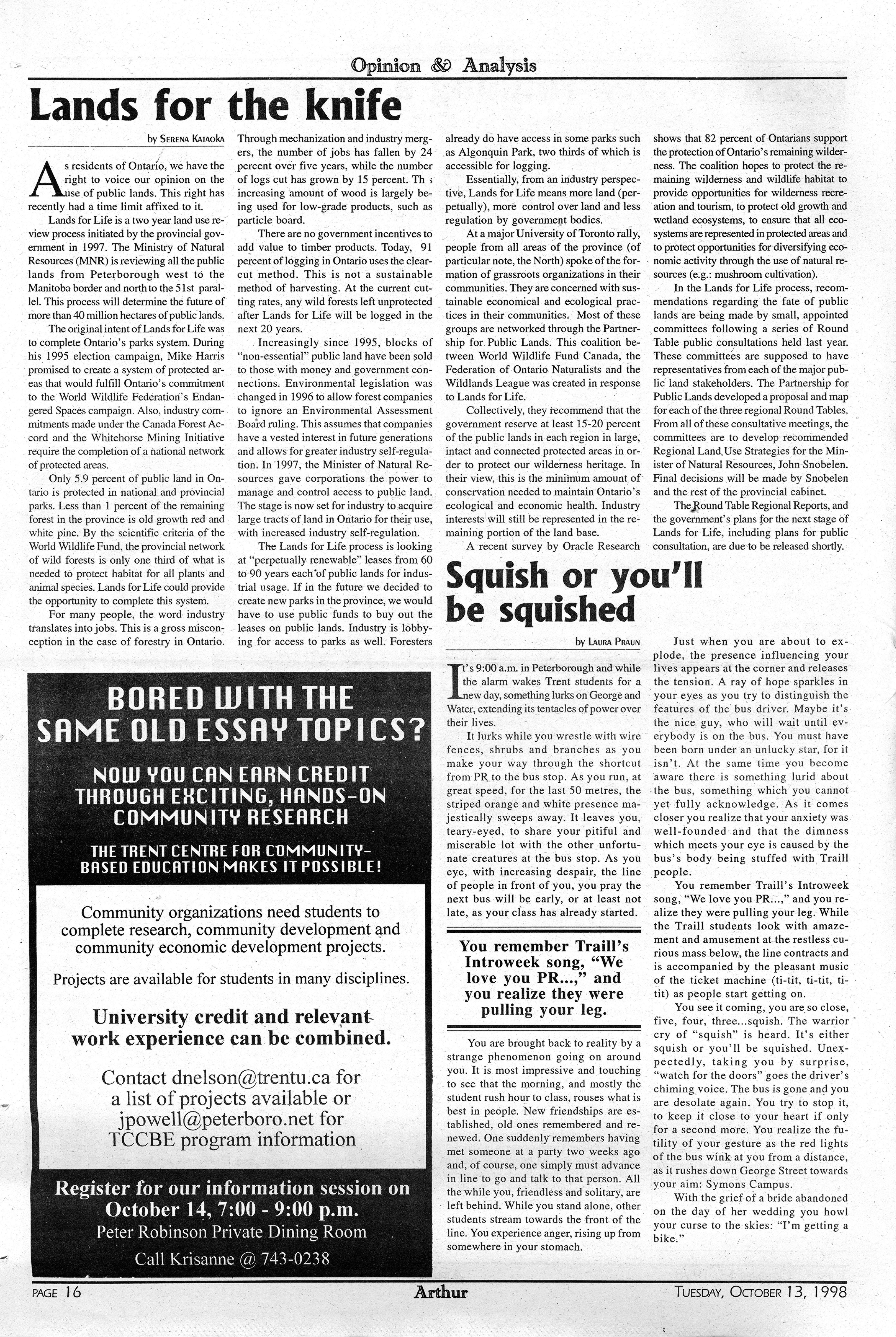 Opinion & Analysis

Lands for the knife

by Serena Kataoka

As residents of Ontario, we have the right to voice our opinion on the use of public lands. This right has recently had a time limit affixed to it.

Lands for Life is a two year land use review process initiated by the provincial government in 1997. The Ministry of Natural Resources (MNR) is reviewing all the public lands from Peterborough west to the Manitoba border and north to the 51st parallel. This process will determine the future of more than 40 million hectares of public lands.

The original intent of Lands for Life was to complete Ontario's parks system. During his 1995 election campaign, Mike Harris promised to create a system of protected areas that would fulfill Ontario's commitment to the World Wildlife Federation's Endangered Spaces campaign. Also, industry commitments made under the Canada Forest Accord and the Whitehorse Mining Initiative require the completion of a national network of protected areas.

Only 5.9 percent of public land in Ontario is protected in national and provincial parks. Less than 1 percent of the remaining forest in the province is old growth red and white pine. By the scientific criteria of the World Wildlife Fund, the provincial network of wild forests is only one third of what is needed to protect habitat for all plants and animal species. Lands for Life could provide the opportunity to complete this system.

For many people, the word industry translates into jobs. This is a gross misconception in the case of forestry in Ontario. Through mechanization and industry mergers, the number of jobs has fallen by 24 percent over five years, while the number of logs cut has grown by 15 percent. Th s increasing amount of wood is largely being used for low-grade products, such as particle board.

There are no government incentives to add value to timber products. Today, 91 percent of logging in Ontario uses the clearcut method. This is not a sustainable method of harvesting. At the current cutting rates, any wild forests left unprotected after Lands for Life will be logged in the next 20 years.

Increasingly since 1995, blocks of "non-essential" public land have been sold to those with money and government connections. Environmental legislation was changed in 1996 to allow forest companies to ignore an Environmental Assessment Board ruling. This assumes that companies have a vested interest in future generations and allows for greater industry self-regulation. In 1997, the Minister of Natural Resources gave corporations the power to manage and control access to public land. The stage is now set for industry to acquire large tracts of land in Ontario for their use, with increased industry self-regulation.

The Lands for Life process is looking at "perpetually renewable" leases from 60 to 90 years each of public lands for industrial usage. If in the future we decided to create new parks in the province, we would have to use public funds to buy out the leases on public lands. Industry is lobbying for access to parks as well. Foresters already do have access in some parks such as Algonquin Park, two thirds of which is accessible for logging.

Essentially, from an industry perspective, Lands for Life means more land (perpetually), more control over land and less regulation by government bodies.

At a major University of Toronto rally, people from all areas of the province (of particular note, the North) spoke of the formation of grassroots organizations in their communities. They are concerned with sustainable economical and ecological practices in their communities. Most of these groups are networked through the Partnership for Public Lands. This coalition between World Wildlife Fund Canada, the Federation of Ontario Naturalists and the Wildlands League was created in response to Lands for Life.

Collectively, they recommend that the government reserve at least 15-20 percent of the public lands in each region in large, intact and connected protected areas in order to protect our wilderness heritage. In their view, this is the minimum amount of conservation needed to maintain Ontario's ecological and economic health. Industry interests will still be represented in the remaining portion of the land base.

A recent survey by Oracle Research shows that 82 percent of Ontarians support the protection of Ontario's remaining wilderness. The coalition hopes to protect the remaining wilderness and wildlife habitat to provide opportunities for wilderness recreation and tourism, to protect old growth and wetland ecosystems, to ensure that all ecosystems are represented in protected areas and to protect opportunities for diversifying economic activity through the use of natural resources (e.g.: mushroom cultivation).

In the Lands for Life process, recommendations regarding the fate of public lands are being made by small, appointed committees following a series of Round Table public consultations held last year. These committees are supposed to have representatives from each of the major public land stakeholders. The Partnership for Public Lands developed a proposal and map for each of the three regional Round Tables. From all of these consultative meetings, the committees are to develop recommended Regional Land Use Strategies for the Minister of Natural Resources, John Snobelen. Final decisions will be made by Snobelen and the rest of the provincial cabinet.

The Round Table Regional Reports, and the government's plans for the next stage of Lands for Life, including plans for public consultation, are due to be released shortly.

Squish or you'll be squished

by Laura Praun

It's 9:00 a.m. in Peterborough and while the alarm wakes Trent students for a new day, something lurks on George and Water, extending its tentacles of power over their lives.

It lurks while you wrestle with wire fences, shrubs and branches as you make your way through the shortcut from PR to the bus stop. As you run, at great speed, for the last 50 metres, the striped orange and white presence majestically sweeps away. It leaves you, teary-eyed, to share your pitiful and miserable lot with the other unfortunate creatures at the bus stop. As you eye, with increasing despair, the line of people in front of you, you pray the next bus will be early, or at least not late, as your class has already started.

You remember Traill's Introweek song, "We love you PR...," and you realize they were pulling your leg.

You are brought back to reality by a strange phenomenon going on around you. It is most impressive and touching to see that the morning, and mostly the student rush hour to class, rouses what is best in people. New friendships are established, old ones remembered and renewed. One suddenly remembers having met someone at a party two weeks ago and, of course, one simply must advance in line to go and talk to that person. All the while you, friendless and solitary, are left behind. While you stand alone, other students stream towards the front of the line. You experience anger, rising up from somewhere in your stomach.

Just when you are about to explode, the presence influencing your lives appears at the corner and releases the tension. A ray of hope sparkles in your eyes as you try to distinguish the features of the bus driver. Maybe it's the nice guy, who will wait until everybody is on the bus. You must have been born under an unlucky star, for it isn't. At the same time you become aware there is something lurid about the bus, something which you cannot yet fully acknowledge. As it comes closer you realize that your anxiety was well-founded and that the dimness which meets your eye is caused by the bus's body being stuffed with Traill people.

You remember Traill's Introweek song, "We love you PR...," and you realize they were pulling your leg. While the Traill students look with amazement and amusement at the restless curious mass below, the line contracts and is accompanied by the pleasant music of the ticket machine (ti-tit, ti-tit, ti-tit) as people start getting on.

You see it coming, you are so close, five, four, three...squish. The warrior cry of "squish" is heard. It's either squish or you'll be squished. Unexpectedly, taking you by surprise, "watch for the doors" goes the driver's chiming voice. The bus is gone and you are desolate again. You try to stop it, to keep it close to your heart if only for a second more. You realize the futility of your gesture as the red lights of the bus wink at you from a distance, as it rushes down George Street towards your aim: Symons Campus.

With the grief of a bride abandoned on the day of her wedding you howl your curse to the skies: "I'm getting a bike."

BORED WITH THE SAME OLD ESSAY TOPICS?

NOW YOU CAN EARN CREDIT THROUGH EXCITING, HANDS-ON COMMUNITY RESEARCH

THE TRENT CENTRE FOR COMMUNITY-BASED EDUCATION MAKES IT POSSIBLE!

Community organizations need students to complete research, community development and community economic development projects.

Projects are available for students in many disciplines.

University credit and relevant work experience can be combined.

Contact dnelson@trentu.ca for a list of projects available or jpowell@peterboro.net for TCCBE program information

Register for our information session on October 14, 7:00 - 9:00 p.m.
Peter Robinson Private Dining Room
Call Krisanne @ 743-0238

PAGE 16 Arthur TUESDAY, OCTOBER 13, 1998